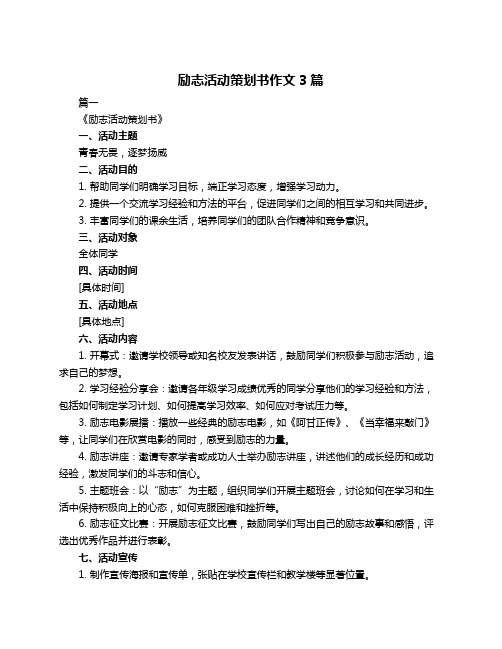 励志活动策划书作文 3 篇

篇一

《励志活动策划书》

一、活动主题

青春无畏，逐梦扬威

二、活动目的

1. 帮助同学们明确学习目标，端正学习态度，增强学习动力。

2. 提供一个交流学习经验和方法的平台，促进同学们之间的相互学习和共同进步。

3. 丰富同学们的课余生活，培养同学们的团队合作精神和竞争意识。

三、活动对象

全体同学

四、活动时间

[具体时间]

五、活动地点

[具体地点]

六、活动内容

1. 开幕式：邀请学校领导或知名校友发表讲话，鼓励同学们积极参与励志活动，追求自己的梦想。

2. 学习经验分享会：邀请各年级学习成绩优秀的同学分享他们的学习经验和方法，包括如何制定学习计划、如何提高学习效率、如何应对考试压力等。

3. 励志电影展播：播放一些经典的励志电影，如《阿甘正传》、《当幸福来敲门》等，让同学们在欣赏电影的同时，感受到励志的力量。

4. 励志讲座：邀请专家学者或成功人士举办励志讲座，讲述他们的成长经历和成功经验，激发同学们的斗志和信心。

5. 主题班会：以“励志”为主题，组织同学们开展主题班会，讨论如何在学习和生活中保持积极向上的心态，如何克服困难和挫折等。

6. 励志征文比赛：开展励志征文比赛，鼓励同学们写出自己的励志故事和感悟，评选出优秀作品并进行表彰。

七、活动宣传

1. 制作宣传海报和宣传单，张贴在学校宣传栏和教学楼等显著位置。